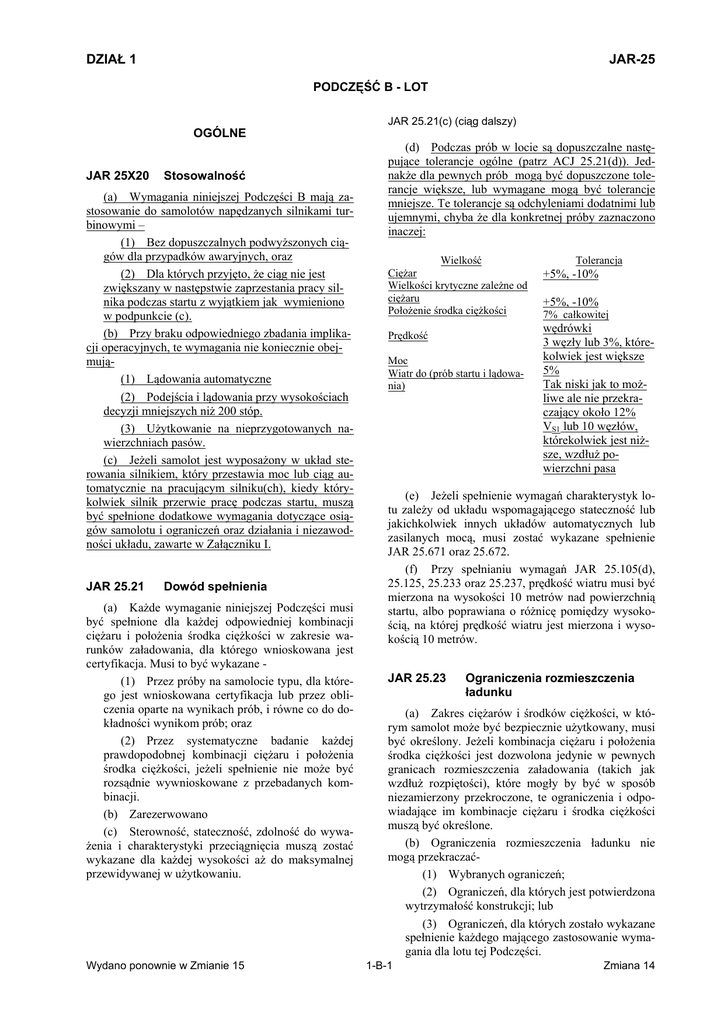 DZIAŁ 1 JAR-25

PODCZĘŚĆ B - LOT

OGÓLNE

JAR 25X20 Stosowalność

(a) Wymagania niniejszej Podczęści B mają zastosowanie do samolotów napędzanych silnikami turbinowymi –

(1) Bez dopuszczalnych podwyższonych ciągów dla przypadków awaryjnych, oraz

(2) Dla których przyjęto, że ciąg nie jest zwiększany w następstwie zaprzestania pracy silnika podczas startu z wyjątkiem jak wymieniono w podpunkcie (c).

(b) Przy braku odpowiedniego zbadania implikacji operacyjnych, te wymagania nie koniecznie obejmują-

(1) Lądowania automatyczne

(2) Podejścia i lądowania przy wysokościach decyzji mniejszych niż 200 stóp.

(3) Użytkowanie na nieprzygotowanych nawierzchniach pasów.

(c) Jeżeli samolot jest wyposażony w układ sterowania silnikiem, który przestawia moc lub ciąg automatycznie na pracującym silniku(ch), kiedy którykolwiek silnik przerwie pracę podczas startu, muszą być spełnione dodatkowe wymagania dotyczące osiągów samolotu i ograniczeń oraz działania i niezawodności układu, zawarte w Załączniku I.

JAR 25.21 Dowód spełnienia

(a) Każde wymaganie niniejszej Podczęści musi być spełnione dla każdej odpowiedniej kombinacji ciężaru i położenia środka ciężkości w zakresie warunków załadowania, dla którego wnioskowana jest certyfikacja. Musi to być wykazane -

(1) Przez próby na samolocie typu, dla którego jest wnioskowana certyfikacja lub przez obliczenia oparte na wynikach prób, i równe co do dokładności wynikom prób; oraz

(2) Przez systematyczne badanie każdej prawdopodobnej kombinacji ciężaru i położenia środka ciężkości, jeżeli spełnienie nie może być rozsądnie wywnioskowane z przebadanych kombinacji.

(b) Zarezerwowano

(c) Sterowność, stateczność, zdolność do wyważenia i charakterystyki przeciągnięcia muszą zostać wykazane dla każdej wysokości aż do maksymalnej przewidywanej w użytkowaniu.

JAR 25.21(c) (ciąg dalszy)

(d) Podczas prób w locie są dopuszczalne następujące tolerancje ogólne (patrz ACJ 25.21(d)). Jednakże dla pewnych prób mogą być dopuszczone tolerancje większe, lub wymagane mogą być tolerancje mniejsze. Te tolerancje są odchyleniami dodatnimi lub ujemnymi, chyba że dla konkretnej próby zaznaczono inaczej:

| Wielkość | Tolerancja |
|---|---|
| Ciężar | +5%, -10% |
| Wielkości krytyczne zależne od ciężaru | +5%, -10% |
| Położenie środka ciężkości | 7% całkowitej wędrówki |
| Prędkość | 3 węzły lub 3%, którekolwiek jest większe |
| Moc | 5% |
| Wiatr do (prób startu i lądowania) | Tak niski jak to możliwe ale nie przekraczający około 12% $V_{S1}$ lub 10 węzłów, którekolwiek jest niższe, wzdłuż powierzchni pasa |

(e) Jeżeli spełnienie wymagań charakterystyk lotu zależy od układu wspomagającego stateczność lub jakichkolwiek innych układów automatycznych lub zasilanych mocą, musi zostać wykazane spełnienie JAR 25.671 oraz 25.672.

(f) Przy spełnianiu wymagań JAR 25.105(d), 25.125, 25.233 oraz 25.237, prędkość wiatru musi być mierzona na wysokości 10 metrów nad powierzchnią startu, albo poprawiana o różnicę pomiędzy wysokością, na której prędkość wiatru jest mierzona i wysokością 10 metrów.

JAR 25.23 Ograniczenia rozmieszczenia ładunku

(a) Zakres ciężarów i środków ciężkości, w którym samolot może być bezpiecznie użytkowany, musi być określony. Jeżeli kombinacja ciężaru i położenia środka ciężkości jest dozwolona jedynie w pewnych granicach rozmieszczenia załadowania (takich jak wzdłuż rozpiętości), które mogły by być w sposób niezamierzony przekroczone, te ograniczenia i odpowiadające im kombinacje ciężaru i środka ciężkości muszą być określone.

(b) Ograniczenia rozmieszczenia ładunku nie mogą przekraczać-

(1) Wybranych ograniczeń;

(2) Ograniczeń, dla których jest potwierdzona wytrzymałość konstrukcji; lub

(3) Ograniczeń, dla których zostało wykazane spełnienie każdego mającego zastosowanie wymagania dla lotu tej Podczęści.

Wydano ponownie w Zmianie 15 1-B-1 Zmiana 14